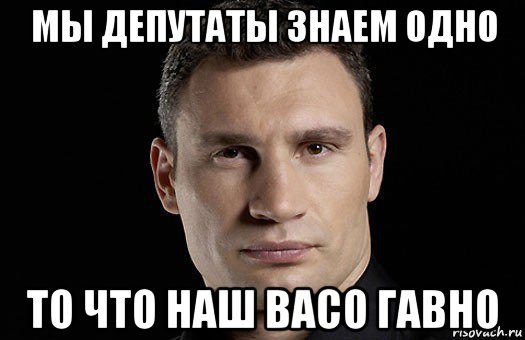 МЫ ДЕПУТАТЫ ЗНАЕМ ОДНО

ТО ЧТО НАШ ВАСО ГАВНО

risovach.ru